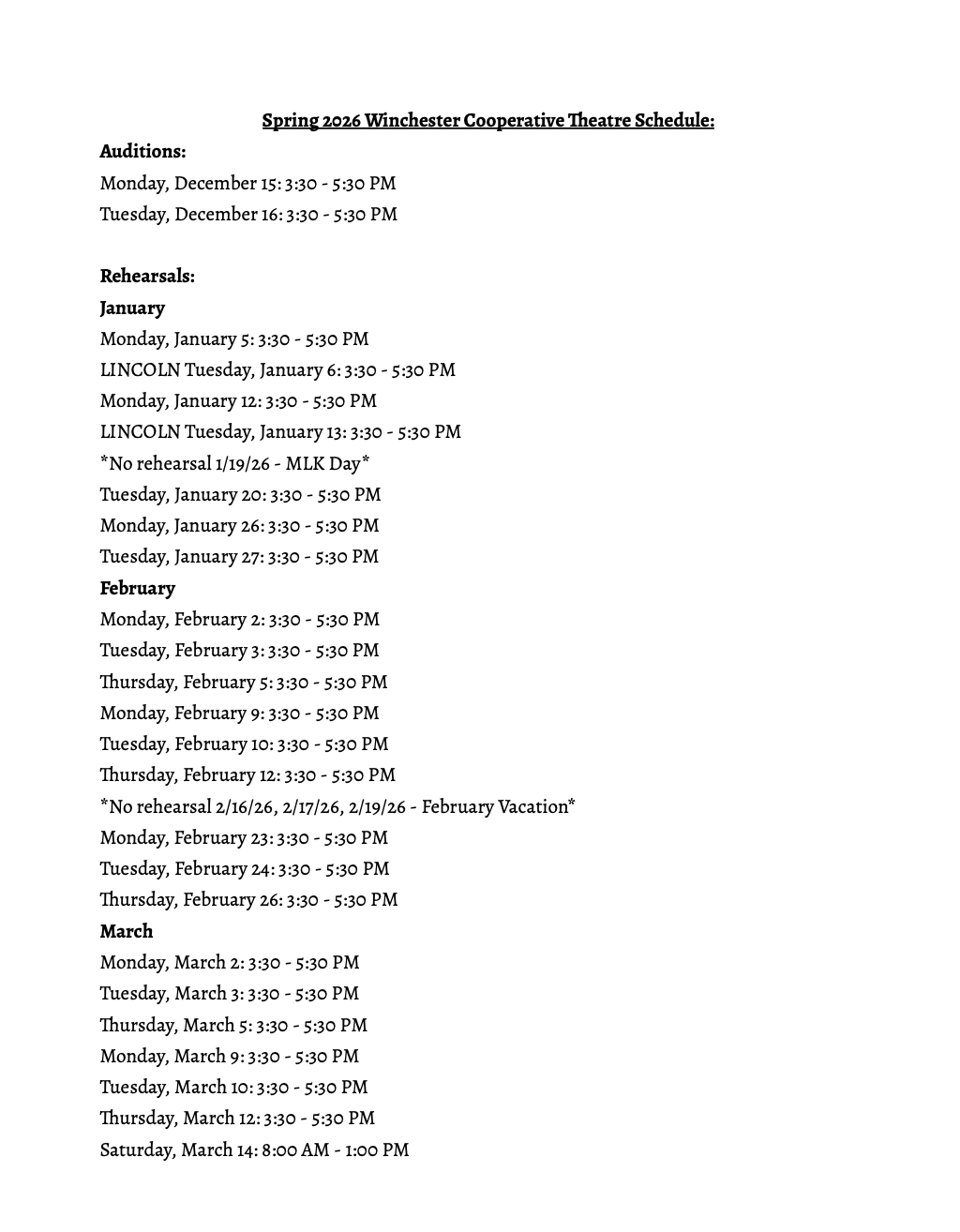 Spring 2026 Winchester Cooperative Theatre Schedule:

Auditions:
Monday, December 15: 3:30 - 5:30 PM
Tuesday, December 16: 3:30 - 5:30 PM

Rehearsals:
January
Monday, January 5: 3:30 - 5:30 PM
LINCOLN Tuesday, January 6: 3:30 - 5:30 PM
Monday, January 12: 3:30 - 5:30 PM
LINCOLN Tuesday, January 13: 3:30 - 5:30 PM
*No rehearsal 1/19/26 - MLK Day*
Tuesday, January 20: 3:30 - 5:30 PM
Monday, January 26: 3:30 - 5:30 PM
Tuesday, January 27: 3:30 - 5:30 PM
February
Monday, February 2: 3:30 - 5:30 PM
Tuesday, February 3: 3:30 - 5:30 PM
Thursday, February 5: 3:30 - 5:30 PM
Monday, February 9: 3:30 - 5:30 PM
Tuesday, February 10: 3:30 - 5:30 PM
Thursday, February 12: 3:30 - 5:30 PM
*No rehearsal 2/16/26, 2/17/26, 2/19/26 - February Vacation*
Monday, February 23: 3:30 - 5:30 PM
Tuesday, February 24: 3:30 - 5:30 PM
Thursday, February 26: 3:30 - 5:30 PM
March
Monday, March 2: 3:30 - 5:30 PM
Tuesday, March 3: 3:30 - 5:30 PM
Thursday, March 5: 3:30 - 5:30 PM
Monday, March 9: 3:30 - 5:30 PM
Tuesday, March 10: 3:30 - 5:30 PM
Thursday, March 12: 3:30 - 5:30 PM
Saturday, March 14: 8:00 AM - 1:00 PM